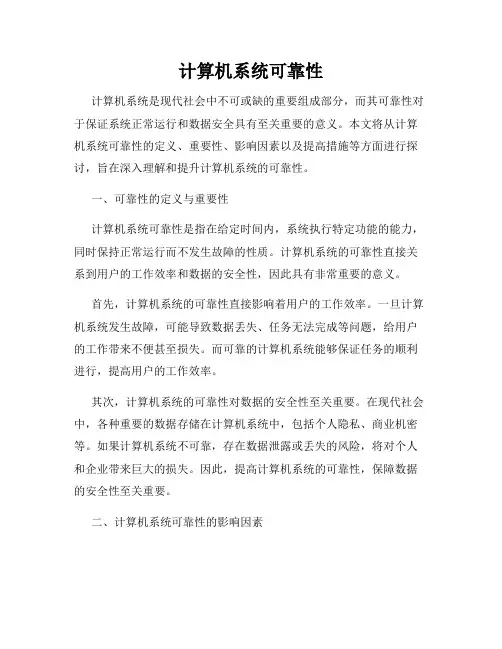 计算机系统可靠性

计算机系统是现代社会中不可或缺的重要组成部分，而其可靠性对于保证系统正常运行和数据安全具有至关重要的意义。本文将从计算机系统可靠性的定义、重要性、影响因素以及提高措施等方面进行探讨，旨在深入理解和提升计算机系统的可靠性。

一、可靠性的定义与重要性

计算机系统可靠性是指在给定时间内，系统执行特定功能的能力，同时保持正常运行而不发生故障的性质。计算机系统的可靠性直接关系到用户的工作效率和数据的安全性，因此具有非常重要的意义。

首先，计算机系统的可靠性直接影响着用户的工作效率。一旦计算机系统发生故障，可能导致数据丢失、任务无法完成等问题，给用户的工作带来不便甚至损失。而可靠的计算机系统能够保证任务的顺利进行，提高用户的工作效率。

其次，计算机系统的可靠性对数据的安全性至关重要。在现代社会中，各种重要的数据存储在计算机系统中，包括个人隐私、商业机密等。如果计算机系统不可靠，存在数据泄露或丢失的风险，将对个人和企业带来巨大的损失。因此，提高计算机系统的可靠性，保障数据的安全性至关重要。

二、计算机系统可靠性的影响因素